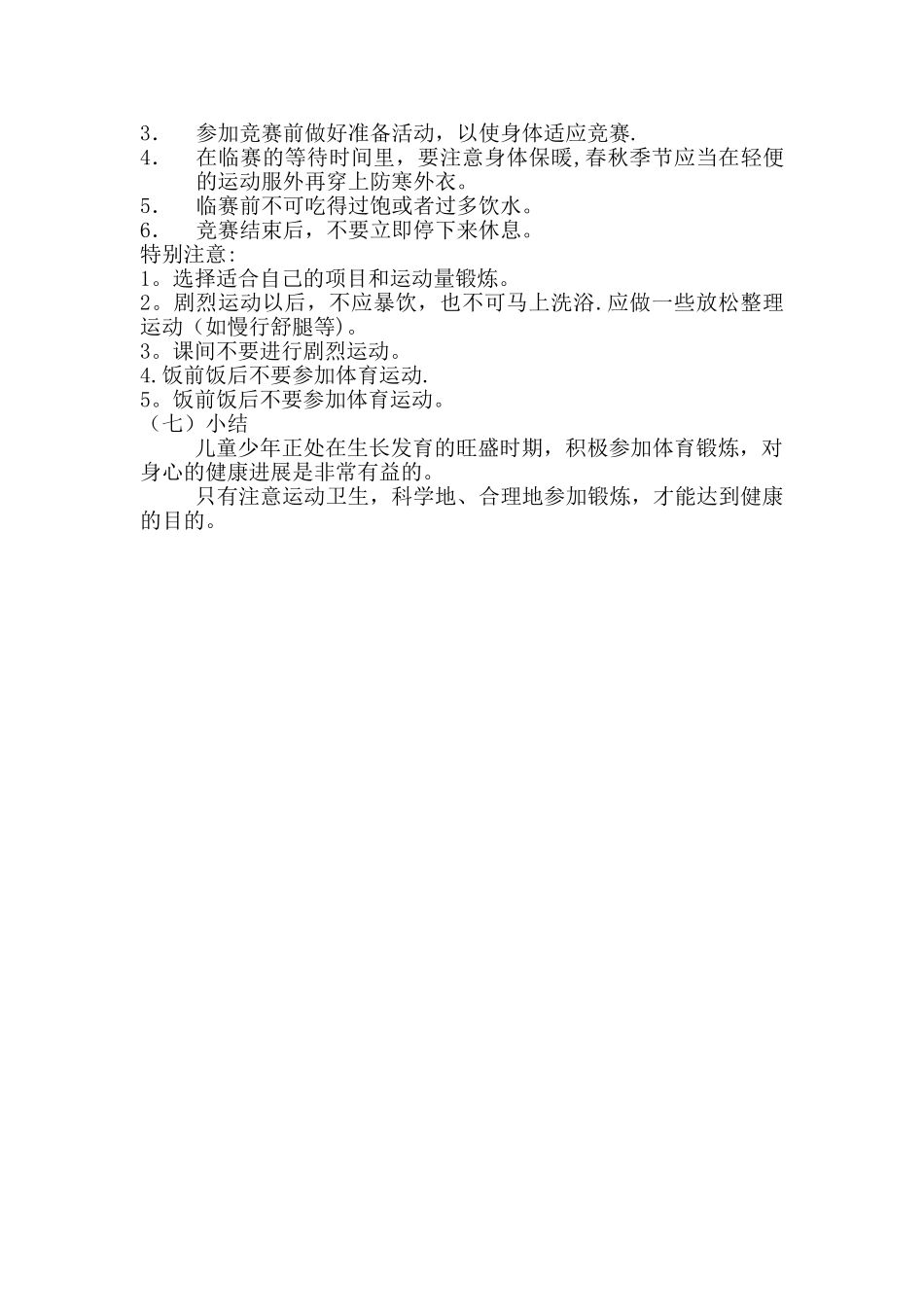 3． 参加竞赛前做好准备活动，以使身体适应竞赛.
4． 在临赛的等待时间里，要注意身体保暖,春秋季节应当在轻便的运动服外再穿上防寒外衣。
5． 临赛前不可吃得过饱或者过多饮水。
6． 竞赛结束后，不要立即停下来休息。
特别注意:
1。选择适合自己的项目和运动量锻炼。
2。剧烈运动以后，不应暴饮，也不可马上洗浴.应做一些放松整理运动（如慢行舒腿等)。
3。课间不要进行剧烈运动。
4.饭前饭后不要参加体育运动.
5。饭前饭后不要参加体育运动。
（七）小结

儿童少年正处在生长发育的旺盛时期，积极参加体育锻炼，对身心的健康进展是非常有益的。

只有注意运动卫生，科学地、合理地参加锻炼，才能达到健康的目的。